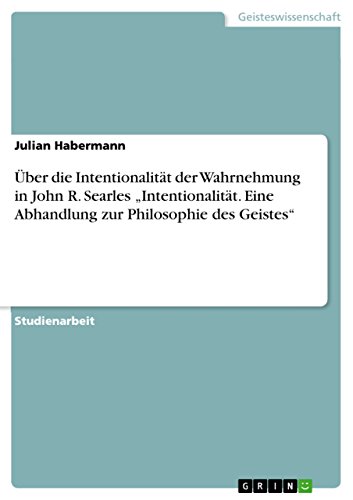 Geisteswissenschaft

Julian Habermann

Über die Intentionalität der Wahrnehmung in John R. Searles „Intentionalität. Eine Abhandlung zur Philosophie des Geistes“

Studienarbeit

GRIN